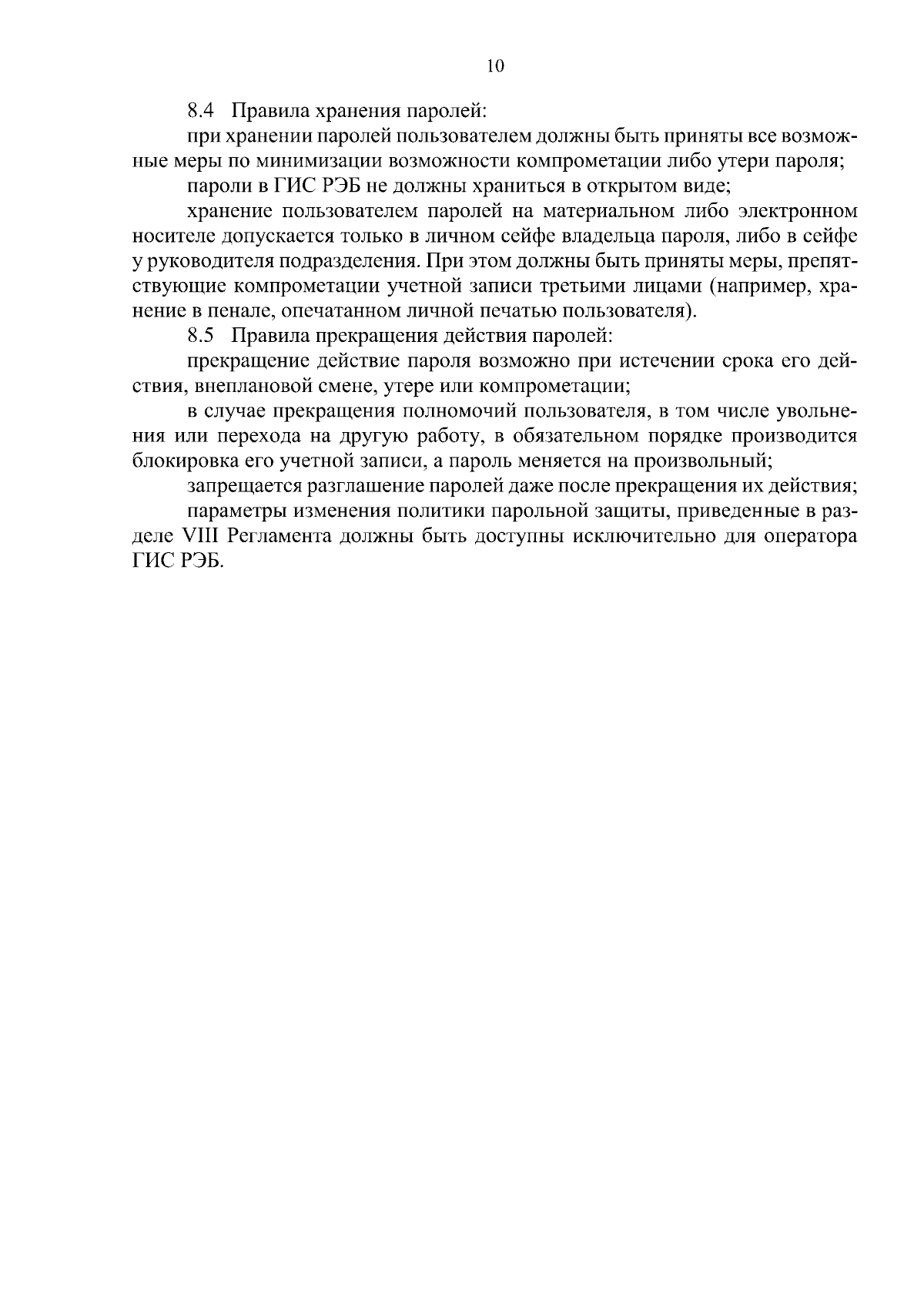 10

8.4 Правила хранения паролей:

при хранении паролей пользователем должны быть приняты все возможные меры по минимизации возможности компрометации либо утери пароля;

пароли в ГИС РЭБ не должны храниться в открытом виде;

хранение пользователем паролей на материальном либо электронном носителе допускается только в личном сейфе владельца пароля, либо в сейфе у руководителя подразделения. При этом должны быть приняты меры, препятствующие компрометации учетной записи третьими лицами (например, хранение в пенале, опечатанном личной печатью пользователя).

8.5 Правила прекращения действия паролей:

прекращение действие пароля возможно при истечении срока его действия, внеплановой смене, утере или компрометации;

в случае прекращения полномочий пользователя, в том числе увольнения или перехода на другую работу, в обязательном порядке производится блокировка его учетной записи, а пароль меняется на произвольный;

запрещается разглашение паролей даже после прекращения их действия;

параметры изменения политики парольной защиты, приведенные в разделе VIII Регламента должны быть доступны исключительно для оператора ГИС РЭБ.